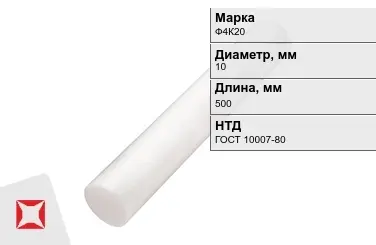 Марка
Ф4К20

Диаметр, мм
10

Длина, мм
500

НТД
ГОСТ 10007-80